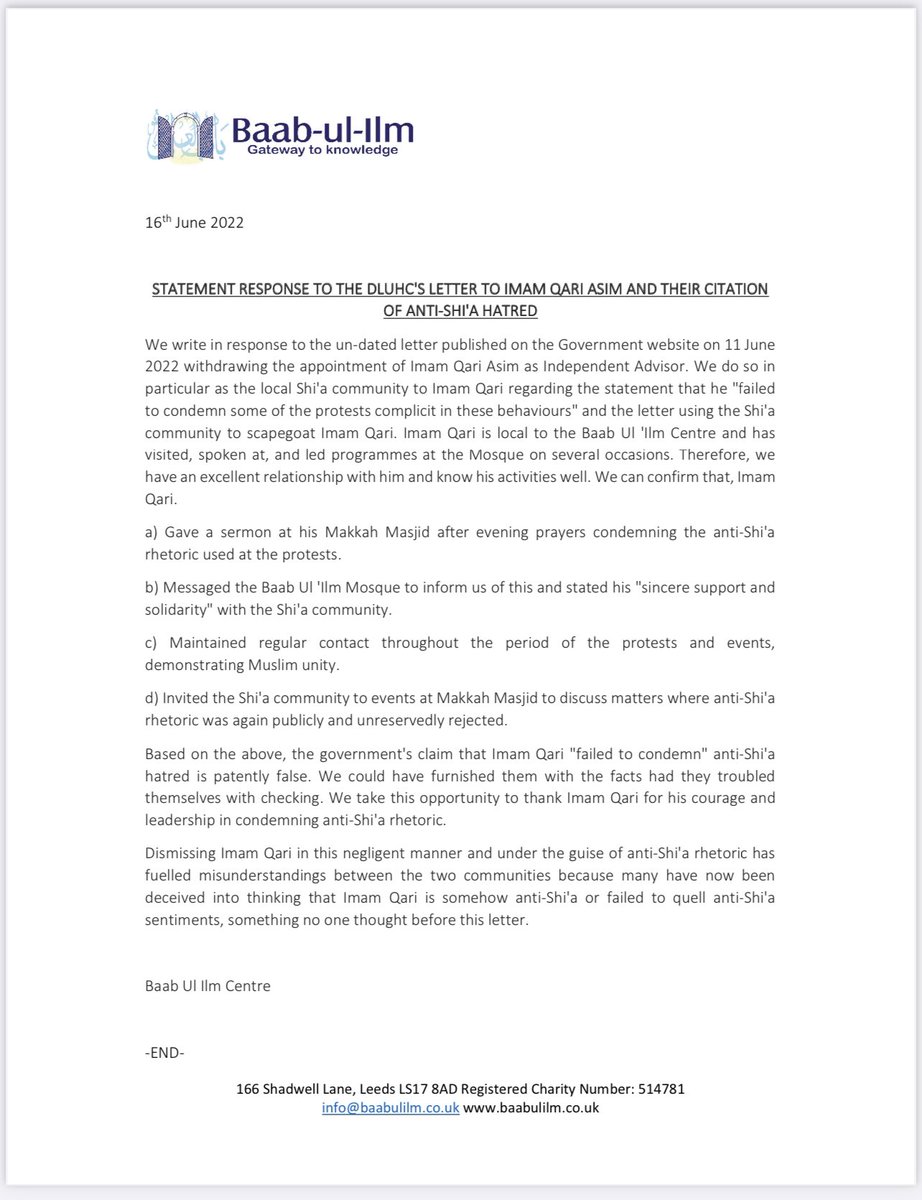 Baab-ul-Ilm
Gateway to knowledge

16th June 2022

STATEMENT RESPONSE TO THE DLUHC'S LETTER TO IMAM QARI ASIM AND THEIR CITATION OF ANTI-SHI'A HATRED

We write in response to the un-dated letter published on the Government website on 11 June 2022 withdrawing the appointment of Imam Qari Asim as Independent Advisor. We do so in particular as the local Shi'a community to Imam Qari regarding the statement that he "failed to condemn some of the protests complicit in these behaviours" and the letter using the Shi'a community to scapegoat Imam Qari. Imam Qari is local to the Baab Ul 'Ilm Centre and has visited, spoken at, and led programmes at the Mosque on several occasions. Therefore, we have an excellent relationship with him and know his activities well. We can confirm that, Imam Qari.

a) Gave a sermon at his Makkah Masjid after evening prayers condemning the anti-Shi'a rhetoric used at the protests.

b) Messaged the Baab Ul 'Ilm Mosque to inform us of this and stated his "sincere support and solidarity" with the Shi'a community.

c) Maintained regular contact throughout the period of the protests and events, demonstrating Muslim unity.

d) Invited the Shi'a community to events at Makkah Masjid to discuss matters where anti-Shi'a rhetoric was again publicly and unreservedly rejected.

Based on the above, the government's claim that Imam Qari "failed to condemn" anti-Shi'a hatred is patently false. We could have furnished them with the facts had they troubled themselves with checking. We take this opportunity to thank Imam Qari for his courage and leadership in condemning anti-Shi'a rhetoric.

Dismissing Imam Qari in this negligent manner and under the guise of anti-Shi'a rhetoric has fuelled misunderstandings between the two communities because many have now been deceived into thinking that Imam Qari is somehow anti-Shi'a or failed to quell anti-Shi'a sentiments, something no one thought before this letter.

Baab Ul Ilm Centre

-END-

166 Shadwell Lane, Leeds LS17 8AD Registered Charity Number: 514781
info@baabulilm.co.uk www.baabulilm.co.uk